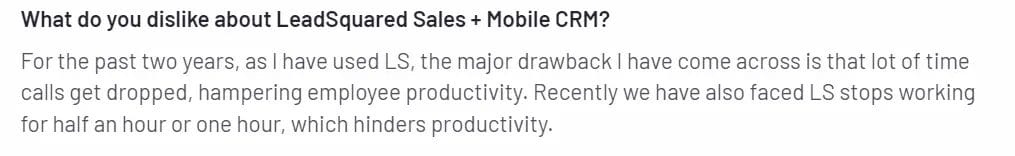 What do you dislike about LeadSquared Sales + Mobile CRM?

For the past two years, as I have used LS, the major drawback I have come across is that lot of time calls get dropped, hampering employee productivity. Recently we have also faced LS stops working for half an hour or one hour, which hinders productivity.